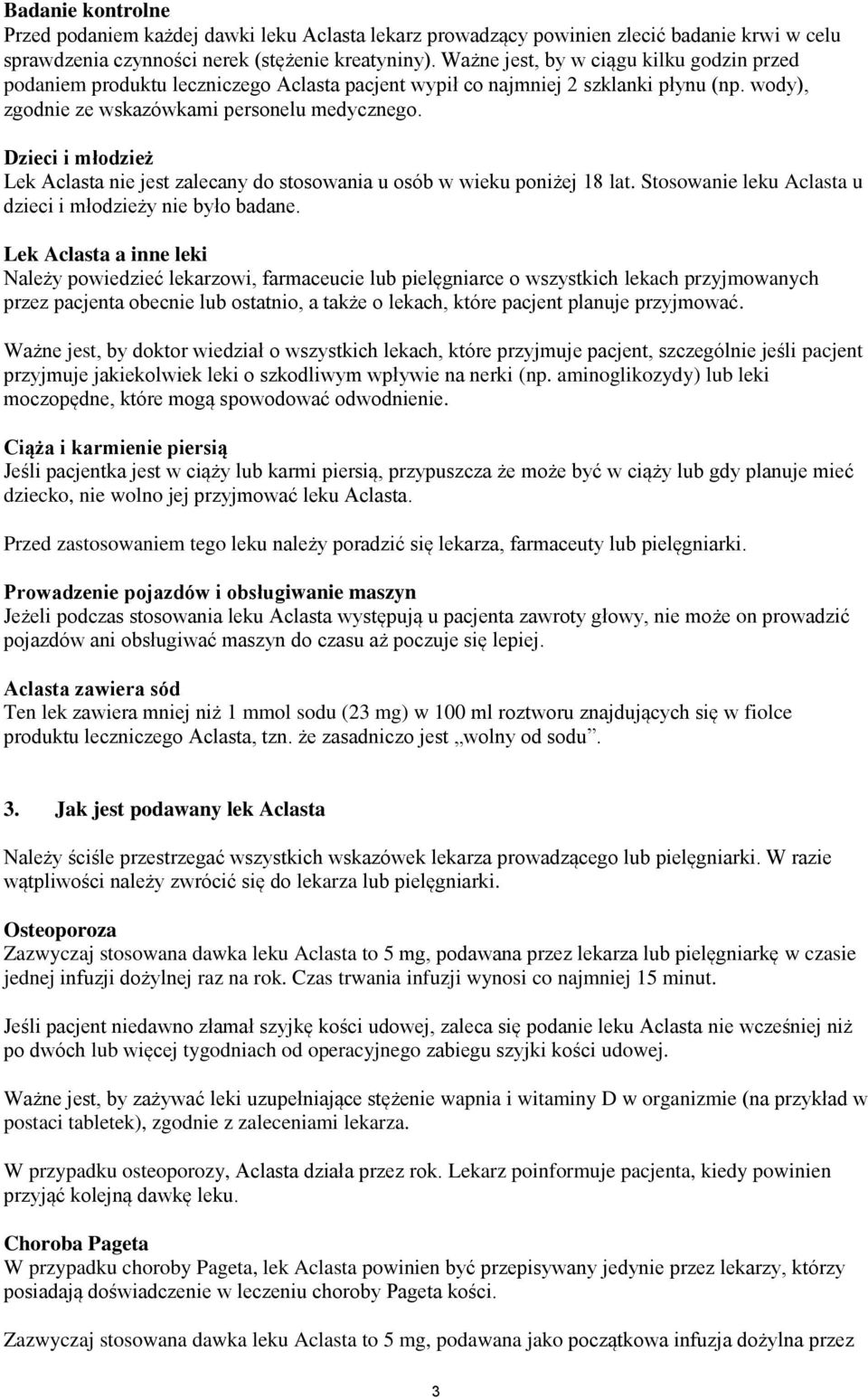 Badanie kontrolne
Przed podaniem każdej dawki leku Aclasta lekarz prowadzący powinien zlecić badanie krwi w celu sprawdzenia czynności nerek (stężenie kreatyniny). Ważne jest, by w ciągu kilku godzin przed podaniem produktu leczniczego Aclasta pacjent wypił co najmniej 2 szklanki płynu (np. wody), zgodnie ze wskazówkami personelu medycznego.

Dzieci i młodzież
Lek Aclasta nie jest zalecany do stosowania u osób w wieku poniżej 18 lat. Stosowanie leku Aclasta u dzieci i młodzieży nie było badane.

Lek Aclasta a inne leki
Należy powiedzieć lekarzowi, farmaceucie lub pielęgniarce o wszystkich lekach przyjmowanych przez pacjenta obecnie lub ostatnio, a także o lekach, które pacjent planuje przyjmować.

Ważne jest, by doktor wiedział o wszystkich lekach, które przyjmuje pacjent, szczególnie jeśli pacjent przyjmuje jakiekolwiek leki o szkodliwym wpływie na nerki (np. aminoglikozydy) lub leki moczopędne, które mogą spowodować odwodnienie.

Ciąża i karmienie piersią
Jeśli pacjentka jest w ciąży lub karmi piersią, przypuszcza że może być w ciąży lub gdy planuje mieć dziecko, nie wolno jej przyjmować leku Aclasta.

Przed zastosowaniem tego leku należy poradzić się lekarza, farmaceuty lub pielęgniarki.

Prowadzenie pojazdów i obsługiwanie maszyn
Jeżeli podczas stosowania leku Aclasta występują u pacjenta zawroty głowy, nie może on prowadzić pojazdów ani obsługiwać maszyn do czasu aż poczuje się lepiej.

Aclasta zawiera sód
Ten lek zawiera mniej niż 1 mmol sodu (23 mg) w 100 ml roztworu znajdujących się w fiolce produktu leczniczego Aclasta, tzn. że zasadniczo jest „wolny od sodu”.

3. Jak jest podawany lek Aclasta

Należy ściśle przestrzegać wszystkich wskazówek lekarza prowadzącego lub pielęgniarki. W razie wątpliwości należy zwrócić się do lekarza lub pielęgniarki.

Osteoporoza
Zazwyczaj stosowana dawka leku Aclasta to 5 mg, podawana przez lekarza lub pielęgniarkę w czasie jednej infuzji dożylnej raz na rok. Czas trwania infuzji wynosi co najmniej 15 minut.

Jeśli pacjent niedawno złamał szyjkę kości udowej, zaleca się podanie leku Aclasta nie wcześniej niż po dwóch lub więcej tygodniach od operacyjnego zabiegu szyjki kości udowej.

Ważne jest, by zażywać leki uzupełniające stężenie wapnia i witaminy D w organizmie (na przykład w postaci tabletek), zgodnie z zaleceniami lekarza.

W przypadku osteoporozy, Aclasta działa przez rok. Lekarz poinformuje pacjenta, kiedy powinien przyjąć kolejną dawkę leku.

Choroba Pageta
W przypadku choroby Pageta, lek Aclasta powinien być przepisywany jedynie przez lekarzy, którzy posiadają doświadczenie w leczeniu choroby Pageta kości.

Zazwyczaj stosowana dawka leku Aclasta to 5 mg, podawana jako początkowa infuzja dożylna przez

3